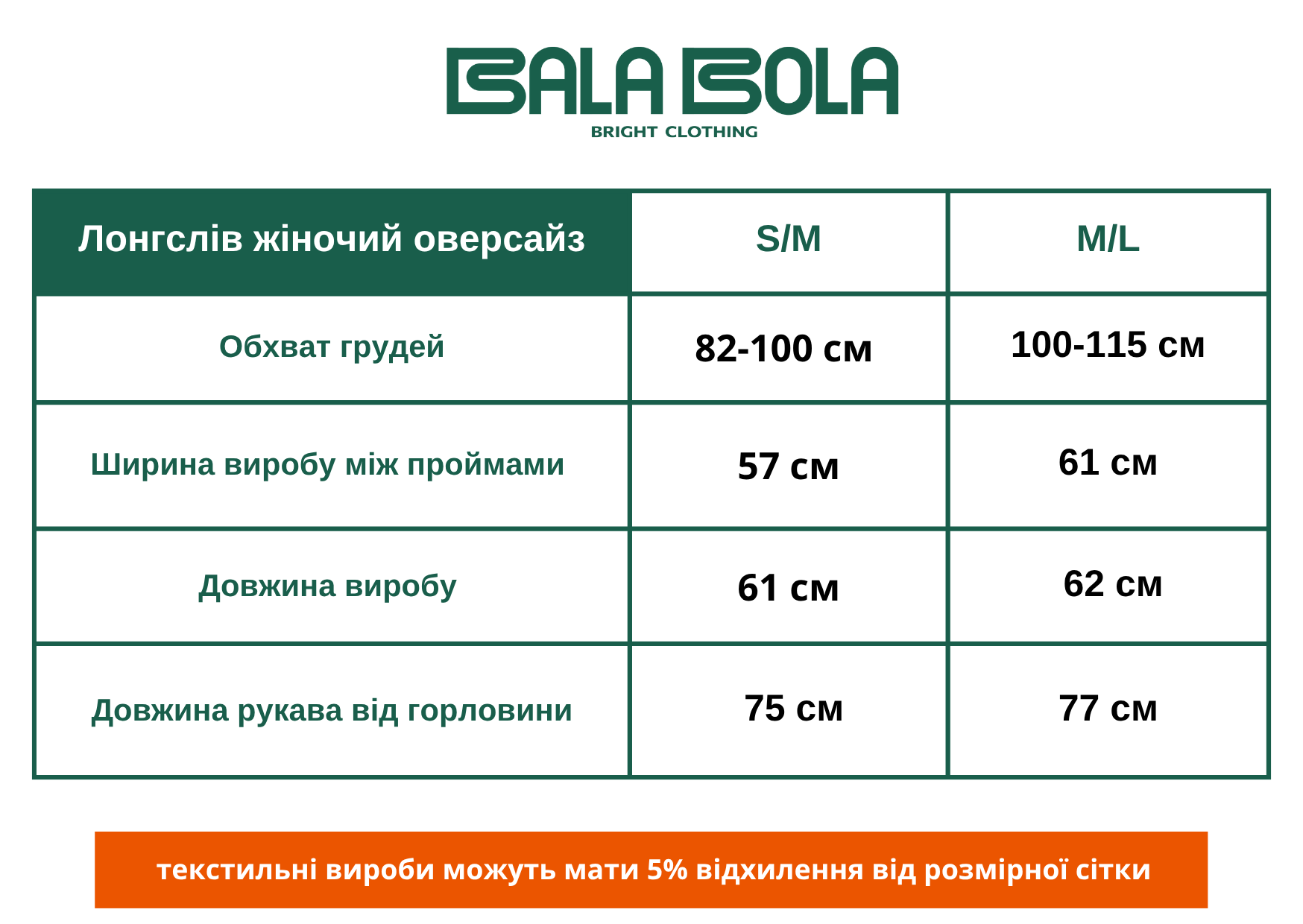 BALA BOLA
BRIGHT CLOTHING

| Лонгслів жіночий оверсайз | S/M | M/L |
|---|---|---|
| Обхват грудей | 82-100 см | 100-115 см |
| Ширина виробу між проймами | 57 см | 61 см |
| Довжина виробу | 61 см | 62 см |
| Довжина рукава від горловини | 75 см | 77 см |

текстильні вироби можуть мати 5% відхилення від розмірної сітки